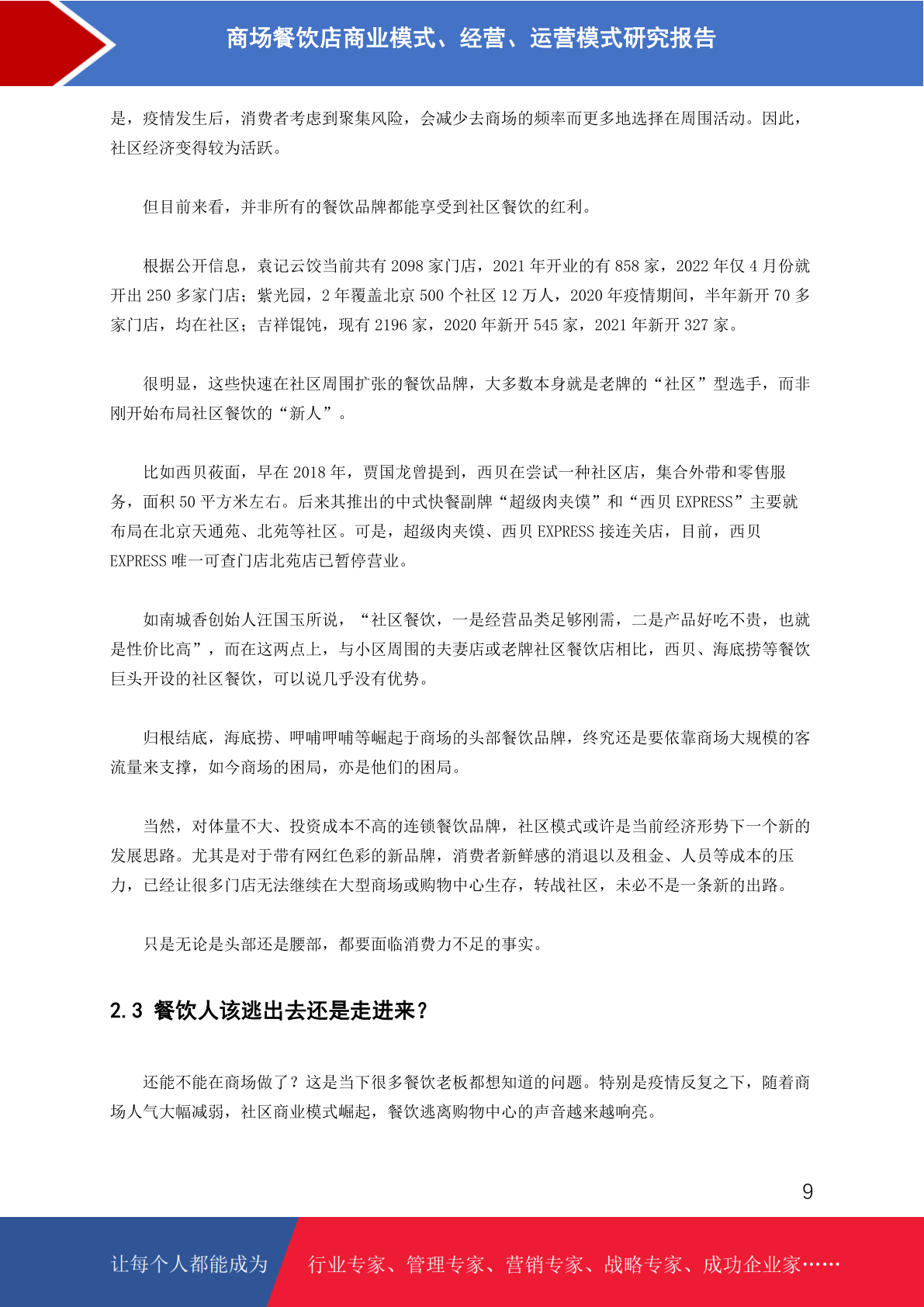 商场餐饮店商业模式、经营、运营模式研究报告

是，疫情发生后，消费者考虑到聚集风险，会减少去商场的频率而更多地选择在周围活动。因此，社区经济变得较为活跃。

但目前来看，并非所有的餐饮品牌都能享受到社区餐饮的红利。

根据公开信息，袁记云饺当前共有 2098 家门店，2021 年开业的有 858 家，2022 年仅 4 月份就开出 250 多家门店；紫光园，2 年覆盖北京 500 个社区 12 万人，2020 年疫情期间，半年新开 70 多家门店，均在社区；吉祥馄饨，现有 2196 家，2020 年新开 545 家，2021 年新开 327 家。

很明显，这些快速在社区周围扩张的餐饮品牌，大多数本身就是老牌的“社区”型选手，而非刚开始布局社区餐饮的“新人”。

比如西贝莜面，早在 2018 年，贾国龙曾提到，西贝在尝试一种社区店，集合外带和零售服务，面积 50 平方米左右。后来其推出的中式快餐副牌“超级肉夹馍”和“西贝 EXPRESS”主要就布局在北京天通苑、北苑等社区。可是，超级肉夹馍、西贝 EXPRESS 接连关店，目前，西贝 EXPRESS 唯一可查门店北苑店已暂停营业。

如南城香创始人汪国玉所说，“社区餐饮，一是经营品类足够刚需，二是产品好吃不贵，也就是性价比高”，而在这两点上，与小区周围的夫妻店或老牌社区餐饮店相比，西贝、海底捞等餐饮巨头开设的社区餐饮，可以说几乎没有优势。

归根结底，海底捞、呷哺呷哺等崛起于商场的头部餐饮品牌，终究还是要依靠商场大规模的客流量来支撑，如今商场的困局，亦是他们的困局。

当然，对体量不大、投资成本不高的连锁餐饮品牌，社区模式或许是当前经济形势下一个新的发展思路。尤其是对于带有网红色彩的新品牌，消费者新鲜感的消退以及租金、人员等成本的压力，已经让很多门店无法继续在大型商场或购物中心生存，转战社区，未必不是一条新的出路。

只是无论是头部还是腰部，都要面临消费力不足的事实。

2.3 餐饮人该逃出去还是走进来？

还能不能在商场做了？这是当下很多餐饮老板都想知道的问题。特别是疫情反复之下，随着商场人气大幅减弱，社区商业模式崛起，餐饮逃离购物中心的声音越来越响亮。

9

让每个人都能成为 行业专家、管理专家、营销专家、战略专家、成功企业家……